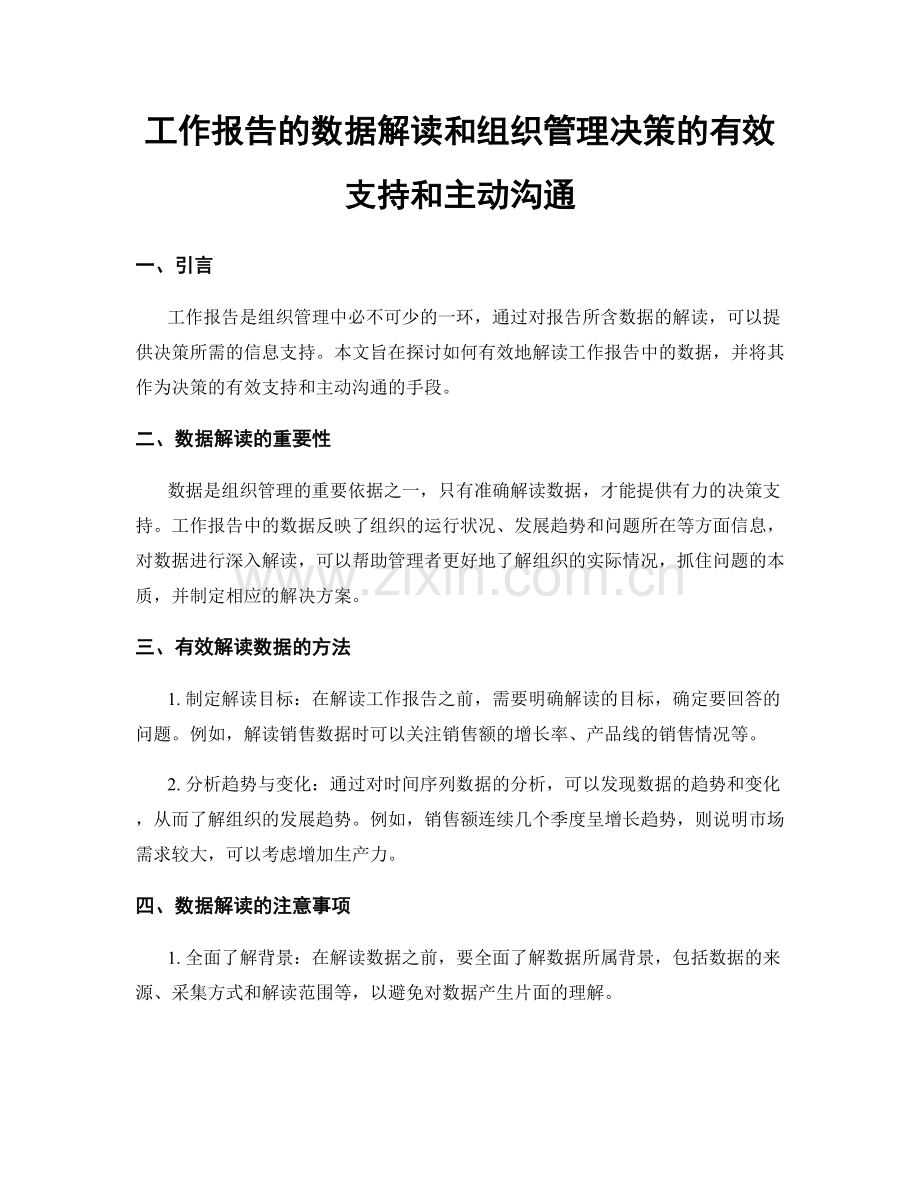 工作报告的数据解读和组织管理决策的有效支持和主动沟通

一、引言

工作报告是组织管理中必不可少的一环，通过对报告所含数据的解读，可以提供决策所需的信息支持。本文旨在探讨如何有效地解读工作报告中的数据，并将其作为决策的有效支持和主动沟通的手段。

二、数据解读的重要性

数据是组织管理的重要依据之一，只有准确解读数据，才能提供有力的决策支持。工作报告中的数据反映了组织的运行状况、发展趋势和问题所在等方面信息，对数据进行深入解读，可以帮助管理者更好地了解组织的实际情况，抓住问题的本质，并制定相应的解决方案。

www.zixin.com.cn

三、有效解读数据的方法

1. 制定解读目标：在解读工作报告之前，需要明确解读的目标，确定要回答的问题。例如，解读销售数据时可以关注销售额的增长率、产品线的销售情况等。

2. 分析趋势与变化：通过对时间序列数据的分析，可以发现数据的趋势和变化，从而了解组织的发展趋势。例如，销售额连续几个季度呈增长趋势，则说明市场需求较大，可以考虑增加生产力。

四、数据解读的注意事项

1. 全面了解背景：在解读数据之前，要全面了解数据所属背景，包括数据的来源、采集方式和解读范围等，以避免对数据产生片面的理解。